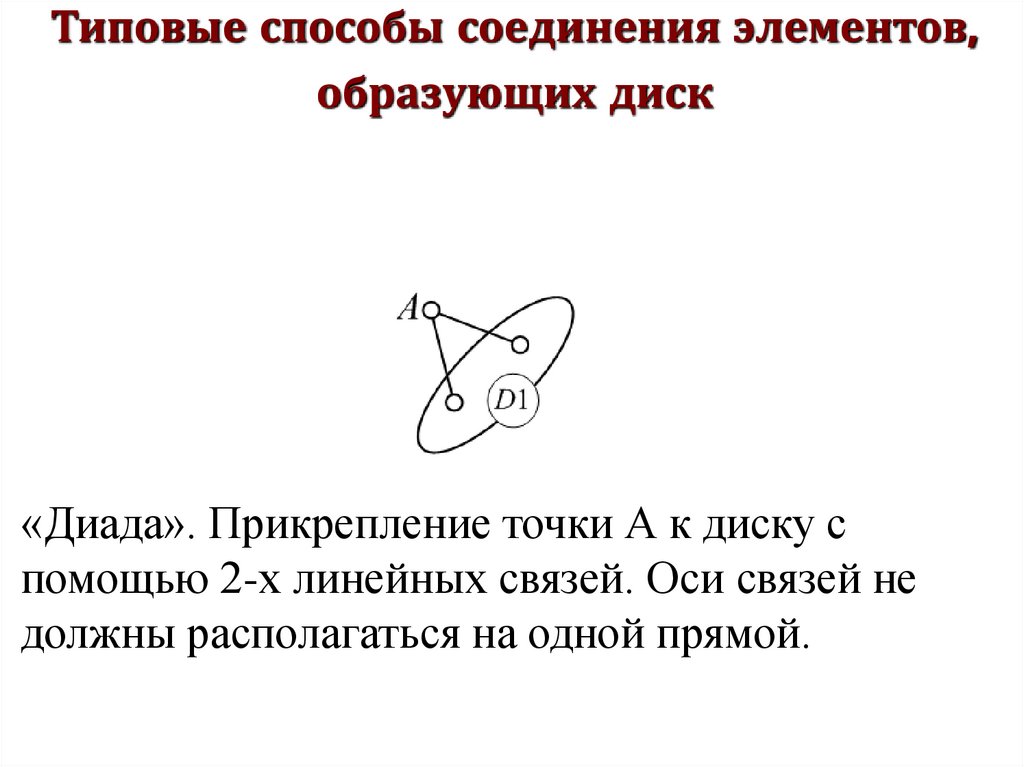 Типовые способы соединения элементов, образующих диск

A

D1

«Диада». Прикрепление точки А к диску с помощью 2-х линейных связей. Оси связей не должны располагаться на одной прямой.